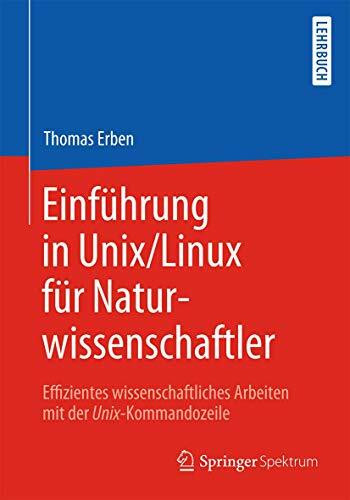 LEHRBUCH

Thomas Erben

Einführung in Unix/Linux für Naturwissenschaftler

Effizientes wissenschaftliches Arbeiten mit der Unix-Kommandozeile

Springer Spektrum